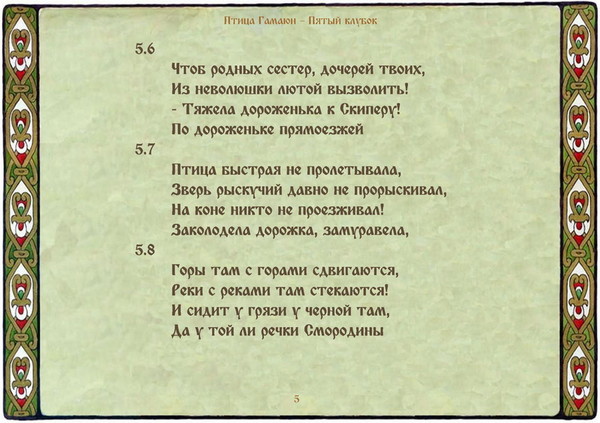 Птица Гамаюн – Пятый клубок

5.6

Чтоб родных сестер, дочерей твоих,
Из неволюшки лютой вызволить!
- Тяжела дороженька к Скиперу!
По дороженьке прямоезжей

5.7

Птица быстрая не пролетывала,
Зверь рыскучий давно не прорыскивал,
На коне никто не проезживал!
Заколодела дорожка, замуравела,

5.8

Горы там с горами сдвигаются,
Реки с реками там стекаются!
И сидит у грязи у черной там,
Да у той ли речки Смородины

5